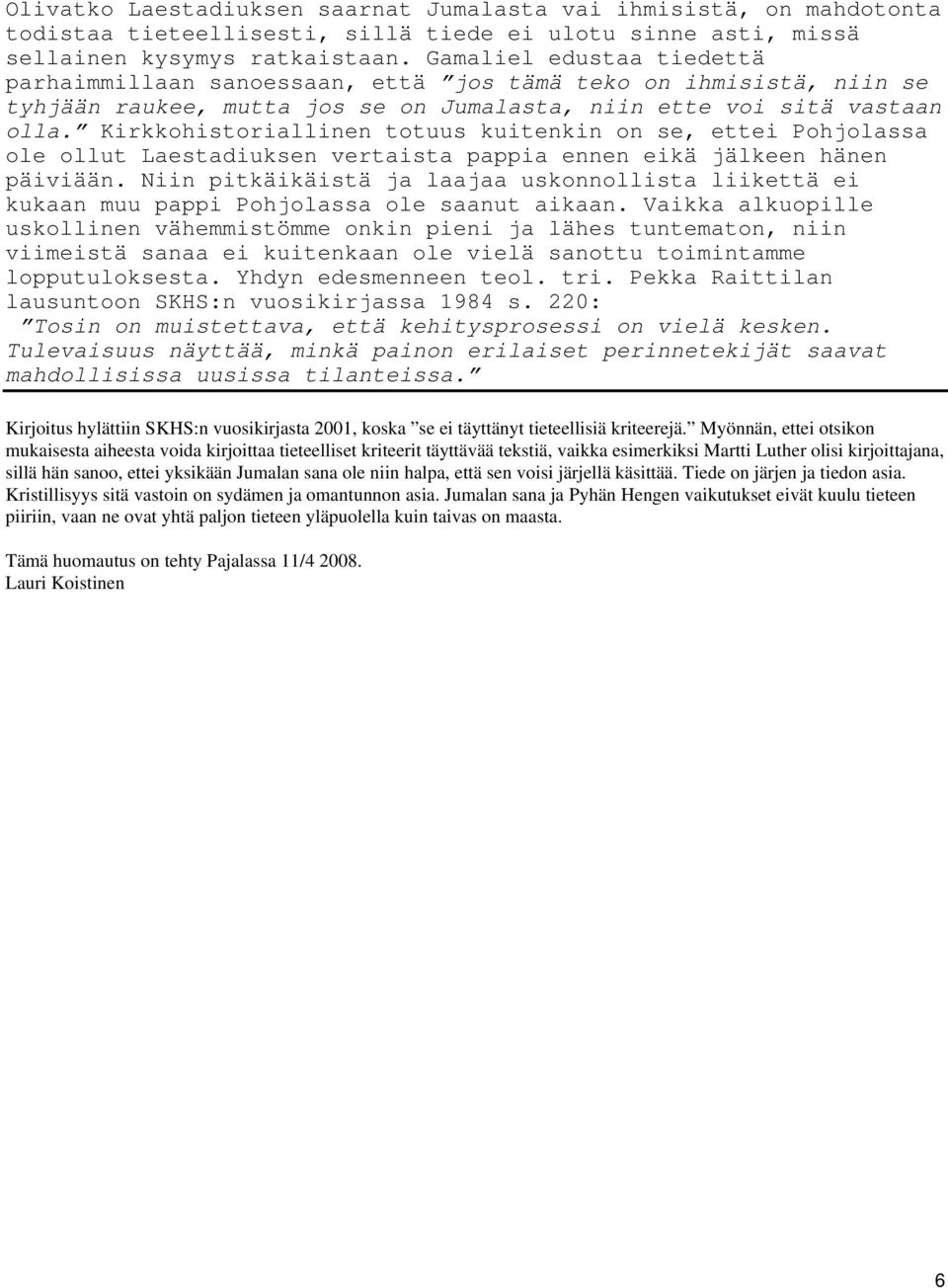 Olivatko Laestadiuksen saarnat Jumalasta vai ihmisistä, on mahdotonta todistaa tieteellisesti, sillä tiede ei ulotu sinne asti, missä sellainen kysymys ratkaistaan. Gamaliel edustaa tiedettä parhaimmillaan sanoessaan, että ”jos tämä teko on ihmisistä, niin se tyhjään raukee, mutta jos se on Jumalasta, niin ette voi sitä vastaan olla.” Kirkkohistoriallinen totuus kuitenkin on se, ettei Pohjolassa ole ollut Laestadiuksen vertaista pappia ennen eikä jälkeen hänen päiviään. Niin pitkäikäistä ja laajaa uskonnollista liikettä ei kukaan muu pappi Pohjolassa ole saanut aikaan. Vaikka alkuopille uskollinen vähemmistömme onkin pieni ja lähes tuntematon, niin viimeistä sanaa ei kuitenkaan ole vielä sanottu toimintamme lopputuloksesta. Yhdyn edesmenneen teol. tri. Pekka Raittilan lausuntoon SKHS:n vuosikirjassa 1984 s. 220: ”Tosin on muistettava, että kehitysprosessi on vielä kesken. Tulevaisuus näyttää, minkä painon erilaiset perinnetekijät saavat mahdollisissa uusissa tilanteissa.”

Kirjoitus hylättiin SKHS:n vuosikirjasta 2001, koska ”se ei täyttänyt tieteellisiä kriteerejä.” Myönnän, ettei otsikon mukaisesta aiheesta voida kirjoittaa tieteelliset kriteerit täyttävää tekstiä, vaikka esimerkiksi Martti Luther olisi kirjoittajana, sillä hän sanoo, ettei yksikään Jumalan sana ole niin halpa, että sen voisi järjellä käsittää. Tiede on järjen ja tiedon asia. Kristillisyys sitä vastoin on sydämen ja omantunnon asia. Jumalan sana ja Pyhän Hengen vaikutukset eivät kuulu tieteen piiriin, vaan ne ovat yhtä paljon tieteen yläpuolella kuin taivas on maasta.

Tämä huomautus on tehty Pajalassa 11/4 2008.
Lauri Koistinen

6